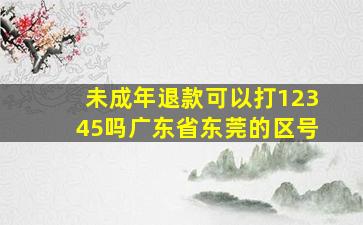 未成年退款可以打12345吗广东省东莞的区号